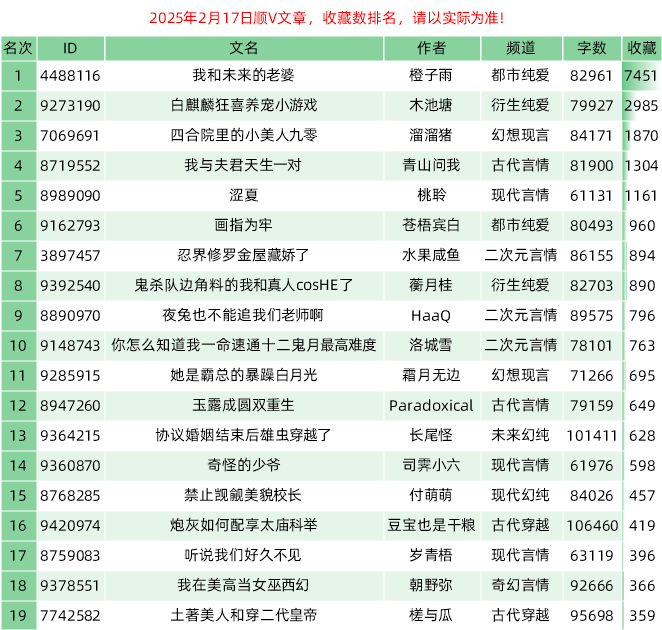 2025年2月17日顺V文章，收藏数排名，请以实际为准！

| 名次 | ID | 文名 | 作者 | 频道 | 字数 | 收藏 |
|---|---|---|---|---|---|---|
| 1 | 4488116 | 我和未来的老婆 | 橙子雨 | 都市纯爱 | 82961 | 7451 |
| 2 | 9273190 | 白麒麟狂喜养宠小游戏 | 木池塘 | 衍生纯爱 | 79927 | 2985 |
| 3 | 7069691 | 四合院里的小美人九零 | 溜溜猪 | 幻想现言 | 84171 | 1870 |
| 4 | 8719552 | 我与夫君天生一对 | 青山问我 | 古代言情 | 81900 | 1304 |
| 5 | 8989090 | 涩夏 | 桃聆 | 现代言情 | 61131 | 1161 |
| 6 | 9162793 | 画指为牢 | 苍梧宾白 | 都市纯爱 | 80493 | 960 |
| 7 | 3897457 | 忍界修罗金屋藏娇了 | 水果咸鱼 | 二次元言情 | 86155 | 894 |
| 8 | 9392540 | 鬼杀队边角料的我和真人cosHE了 | 蘅月桂 | 衍生纯爱 | 82703 | 890 |
| 9 | 8890970 | 夜兔也不能追我们老师啊 | HaaQ | 二次元言情 | 89575 | 796 |
| 10 | 9148743 | 你怎么知道我一命速通十二鬼月最高难度 | 洛城雪 | 二次元言情 | 78101 | 763 |
| 11 | 9285915 | 她是霸总的暴躁白月光 | 霜月无边 | 幻想现言 | 71266 | 695 |
| 12 | 8947260 | 玉露成圆双重生 | Paradoxical | 古代言情 | 79159 | 649 |
| 13 | 9364215 | 协议婚姻结束后雄虫穿越了 | 长尾怪 | 未来幻纯 | 101411 | 628 |
| 14 | 9360870 | 奇怪的少爷 | 司霁小六 | 现代言情 | 61976 | 598 |
| 15 | 8768285 | 禁止觊觎美貌校长 | 付萌萌 | 现代幻纯 | 84026 | 457 |
| 16 | 9420974 | 炮灰如何配享太庙科举 | 豆宝也是干粮 | 古代穿越 | 106460 | 419 |
| 17 | 8759083 | 听说我们好久不见 | 岁青梧 | 现代言情 | 63119 | 396 |
| 18 | 9378551 | 我在美高当女巫西幻 | 朝野弥 | 奇幻言情 | 92666 | 366 |
| 19 | 7742582 | 土著美人和穿二代皇帝 | 槎与瓜 | 古代穿越 | 95698 | 359 |